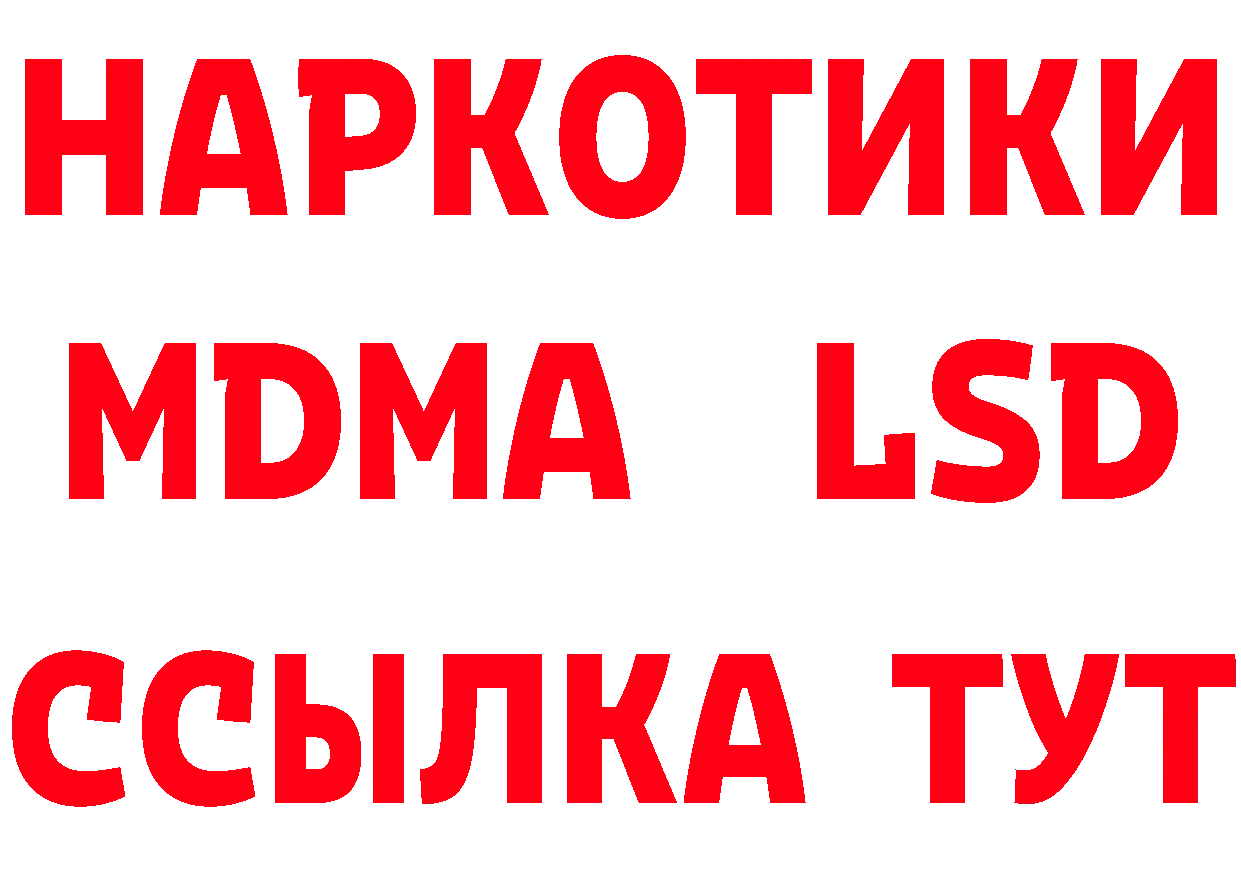 НАРКОТИКИ
MDMA LSD
ССЫЛКА ТУТ